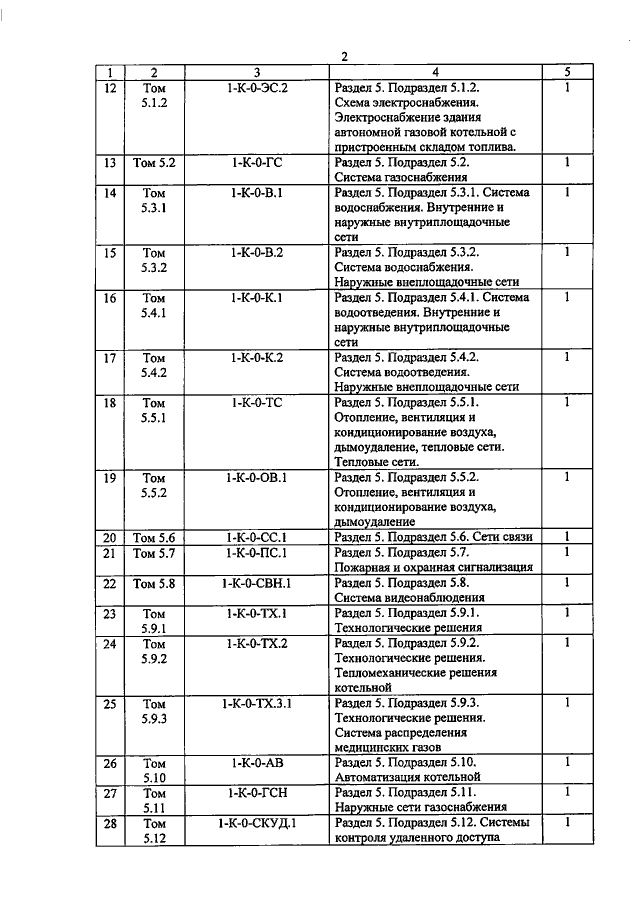 2

| 1 | 2 | 3 | 4 | 5 |
|---|---|---|---|---|
| 12 | Том 5.1.2 | 1-К-0-ЭС.2 | Раздел 5. Подраздел 5.1.2. Схема электроснабжения. Электроснабжение здания автономной газовой котельной с пристроенным складом топлива. | 1 |
| 13 | Том 5.2 | 1-К-0-ГС | Раздел 5. Подраздел 5.2. Система газоснабжения | 1 |
| 14 | Том 5.3.1 | 1-К-0-В.1 | Раздел 5. Подраздел 5.3.1. Система водоснабжения. Внутренние и наружные внутриплощадочные сети | 1 |
| 15 | Том 5.3.2 | 1-К-0-В.2 | Раздел 5. Подраздел 5.3.2. Система водоснабжения. Наружные внеплощадочные сети | 1 |
| 16 | Том 5.4.1 | 1-К-0-К.1 | Раздел 5. Подраздел 5.4.1. Система водоотведения. Внутренние и наружные внутриплощадочные сети | 1 |
| 17 | Том 5.4.2 | 1-К-0-К.2 | Раздел 5. Подраздел 5.4.2. Система водоотведения. Наружные внеплощадочные сети | 1 |
| 18 | Том 5.5.1 | 1-К-0-ТС | Раздел 5. Подраздел 5.5.1. Отопление, вентиляция и кондиционирование воздуха, дымоудаление, тепловые сети. Тепловые сети. | 1 |
| 19 | Том 5.5.2 | 1-К-0-ОВ.1 | Раздел 5. Подраздел 5.5.2. Отопление, вентиляция и кондиционирование воздуха, дымоудаление | 1 |
| 20 | Том 5.6 | 1-К-0-СС.1 | Раздел 5. Подраздел 5.6. Сети связи | 1 |
| 21 | Том 5.7 | 1-К-0-ПС.1 | Раздел 5. Подраздел 5.7. Пожарная и охранная сигнализация | 1 |
| 22 | Том 5.8 | 1-К-0-СВН.1 | Раздел 5. Подраздел 5.8. Система видеонаблюдения | 1 |
| 23 | Том 5.9.1 | 1-К-0-ТХ.1 | Раздел 5. Подраздел 5.9.1. Технологические решения | 1 |
| 24 | Том 5.9.2 | 1-К-0-ТХ.2 | Раздел 5. Подраздел 5.9.2. Технологические решения. Тепломеханические решения котельной | 1 |
| 25 | Том 5.9.3 | 1-К-0-ТХ.3.1 | Раздел 5. Подраздел 5.9.3. Технологические решения. Система распределения медицинских газов | 1 |
| 26 | Том 5.10 | 1-К-0-АВ | Раздел 5. Подраздел 5.10. Автоматизация котельной | 1 |
| 27 | Том 5.11 | 1-К-0-ГСН | Раздел 5. Подраздел 5.11. Наружные сети газоснабжения | 1 |
| 28 | Том 5.12 | 1-К-0-СКУД.1 | Раздел 5. Подраздел 5.12. Системы контроля удаленного доступа | 1 |